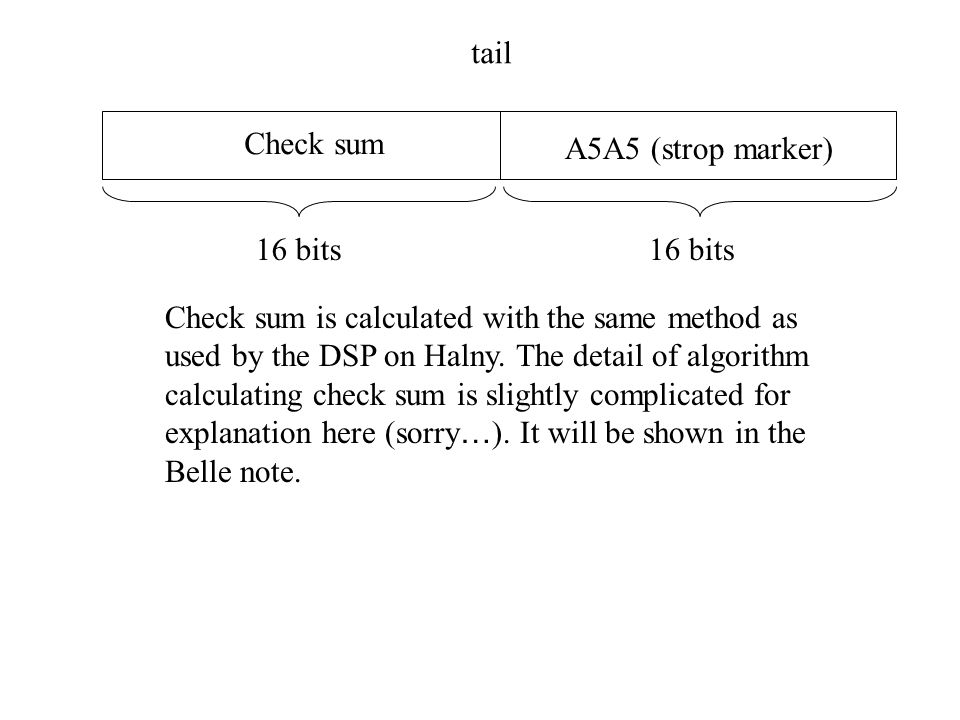 tail

Check sum

A5A5 (strop marker)

16 bits

16 bits

Check sum is calculated with the same method as used by the DSP on Halny. The detail of algorithm calculating check sum is slightly complicated for explanation here (sorry…). It will be shown in the Belle note.